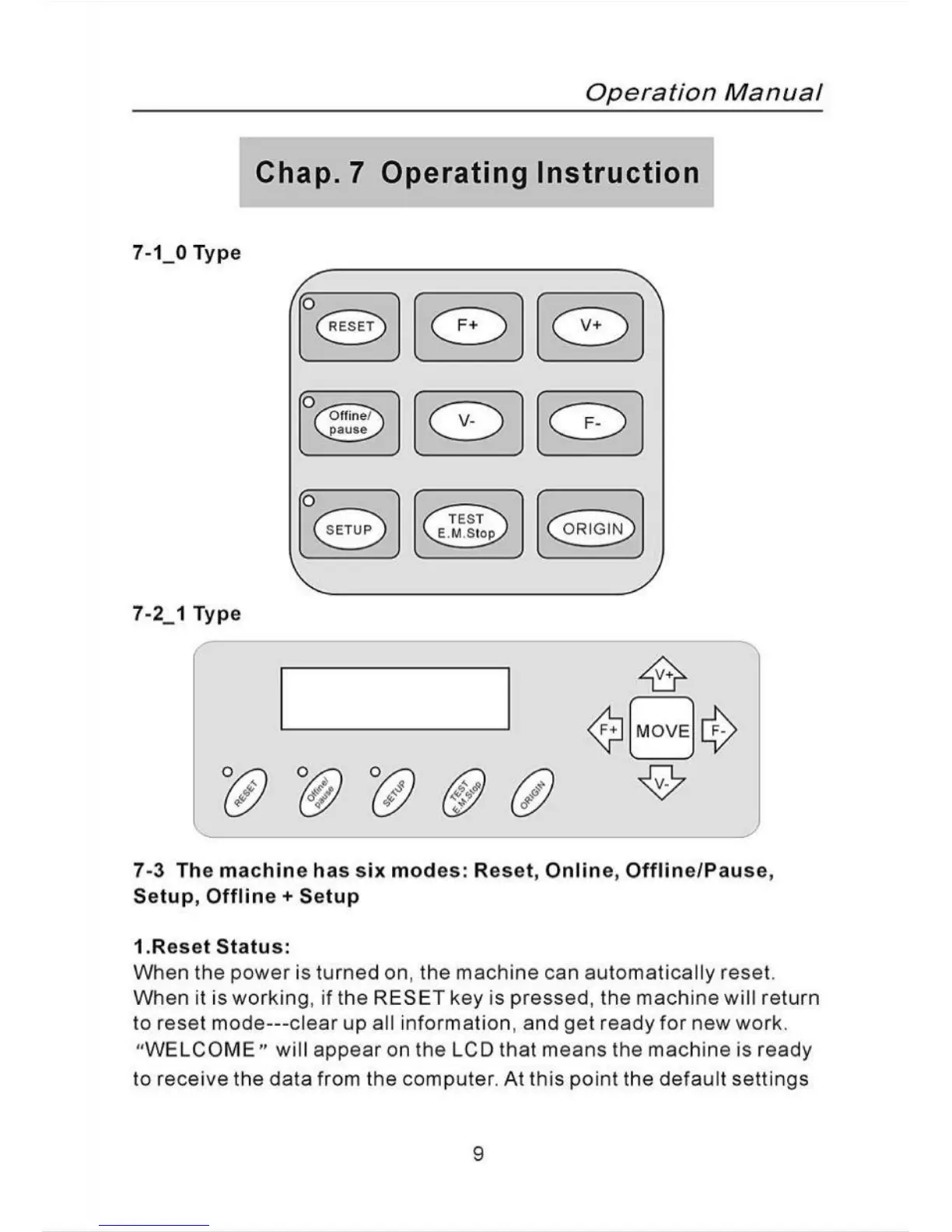 Operation Manual

Chap. 7 Operating Instruction

7-1_0 Type

RESET

F+

V+

Offine/ pause

V-

F-

SETUP

TEST E.M.Stop

ORIGIN

7-2_1 Type

V+

F+

MOVE

F-

V-

RESET

Offine/ pause

SETUP

TEST E.M.Stop

ORIGIN

7-3 The machine has six modes: Reset, Online, Offline/Pause, Setup, Offline + Setup

1.Reset Status:
When the power is turned on, the machine can automatically reset. When it is working, if the RESET key is pressed, the machine will return to reset mode---clear up all information, and get ready for new work. "WELCOME" will appear on the LCD that means the machine is ready to receive the data from the computer. At this point the default settings

9